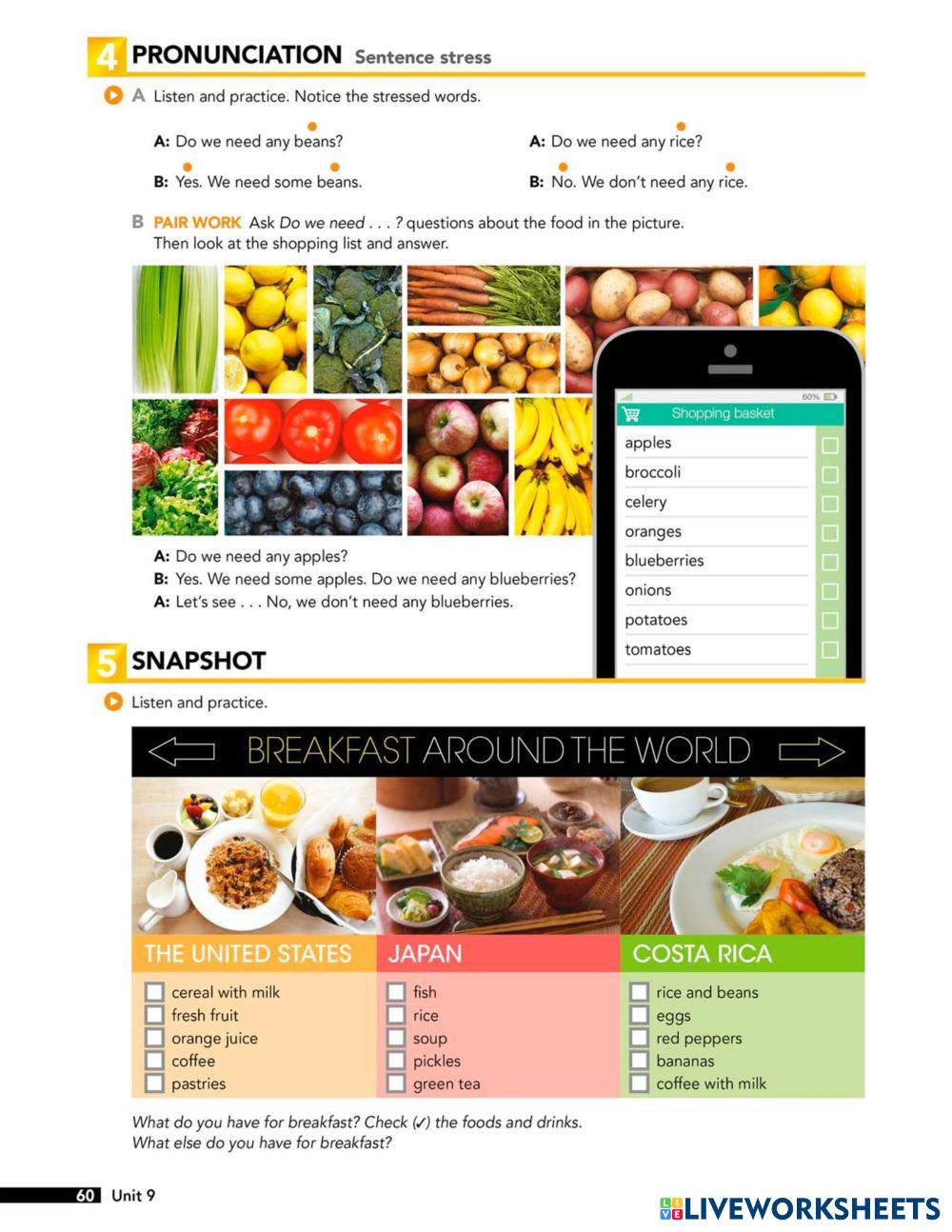 4 PRONUNCIATION Sentence stress

A Listen and practice. Notice the stressed words.

A: Do we need any beans?
B: Yes. We need some beans.

A: Do we need any rice?
B: No. We don't need any rice.

B PAIR WORK Ask Do we need . . . ? questions about the food in the picture. Then look at the shopping list and answer.

60%

Shopping basket

apples ☐
broccoli ☐
celery ☐
oranges ☐
blueberries ☐
onions ☐
potatoes ☐
tomatoes ☐

A: Do we need any apples?
B: Yes. We need some apples. Do we need any blueberries?
A: Let's see . . . No, we don't need any blueberries.

5 SNAPSHOT

Listen and practice.

BREAKFAST AROUND THE WORLD

THE UNITED STATES
☐ cereal with milk
☐ fresh fruit
☐ orange juice
☐ coffee
☐ pastries

JAPAN
☐ fish
☐ rice
☐ soup
☐ pickles
☐ green tea

COSTA RICA
☐ rice and beans
☐ eggs
☐ red peppers
☐ bananas
☐ coffee with milk

What do you have for breakfast? Check (✓) the foods and drinks.
What else do you have for breakfast?

60 Unit 9

LIVEWORKSHEETS